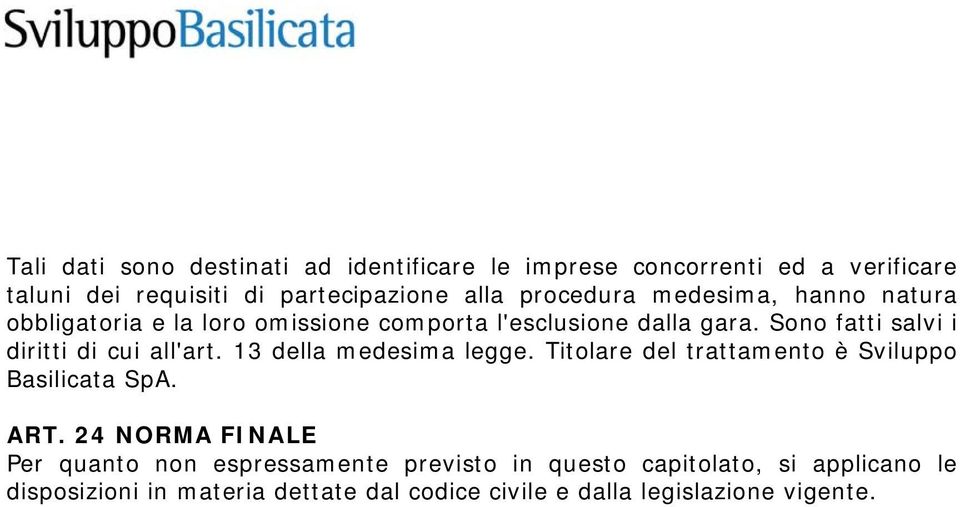 SviluppoBasilicata

Tali dati sono destinati ad identificare le imprese concorrenti ed a verificare taluni dei requisiti di partecipazione alla procedura medesima, hanno natura obbligatoria e la loro omissione comporta l'esclusione dalla gara. Sono fatti salvi i diritti di cui all'art. 13 della medesima legge. Titolare del trattamento è Sviluppo Basilicata SpA.

ART. 24 NORMA FINALE
Per quanto non espressamente previsto in questo capitolato, si applicano le disposizioni in materia dettate dal codice civile e dalla legislazione vigente.